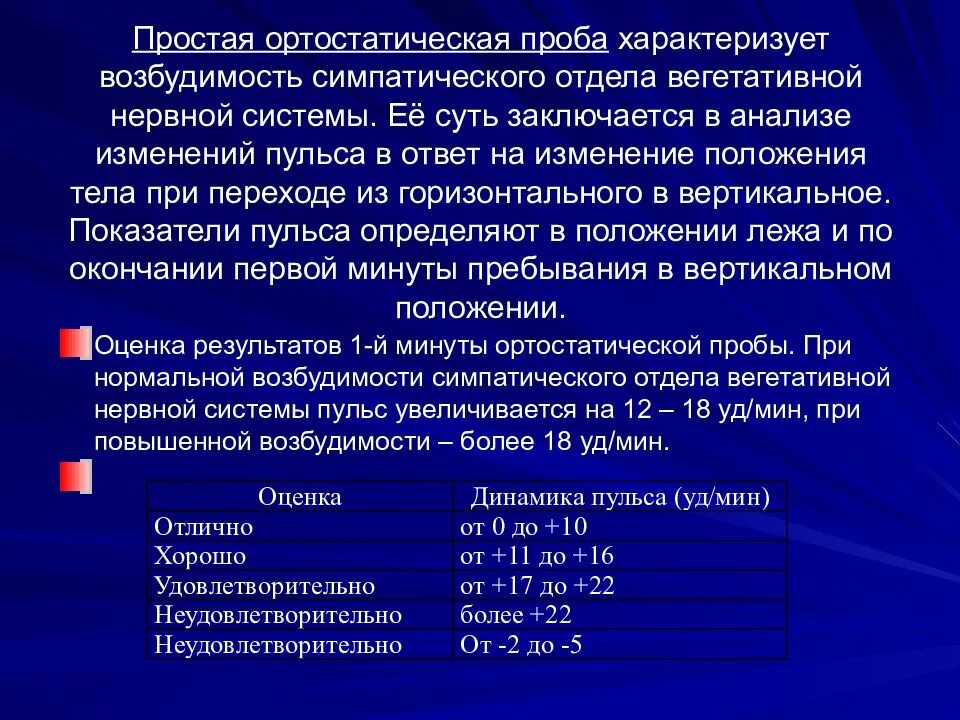 Простая ортостатическая проба характеризует возбудимость симпатического отдела вегетативной нервной системы. Её суть заключается в анализе изменений пульса в ответ на изменение положения тела при переходе из горизонтального в вертикальное. Показатели пульса определяют в положении лежа и по окончании первой минуты пребывания в вертикальном положении.

Оценка результатов 1-й минуты ортостатической пробы. При нормальной возбудимости симпатического отдела вегетативной нервной системы пульс увеличивается на 12 – 18 уд/мин, при повышенной возбудимости – более 18 уд/мин.

| Оценка | Динамика пульса (уд/мин) |
|---|---|
| Отлично | от 0 до +10 |
| Хорошо | от +11 до +16 |
| Удовлетворительно | от +17 до +22 |
| Неудовлетворительно | более +22 |
| Неудовлетворительно | От -2 до -5 |